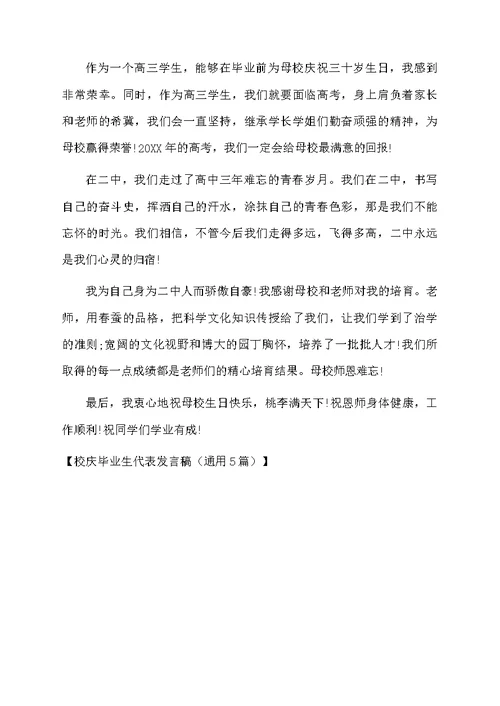 作为一个高三学生，能够在毕业前为母校庆祝三十岁生日，我感到非常荣幸。同时，作为高三学生，我们就要面临高考，身上肩负着家长和老师的希冀，我们会一直坚持，继承学长学姐们勤奋顽强的精神，为母校赢得荣誉!20XX年的高考，我们一定会给母校最满意的回报!

在二中，我们走过了高中三年难忘的青春岁月。我们在二中，书写自己的奋斗史，挥洒自己的汗水，涂抹自己的青春色彩，那是我们不能忘怀的时光。我们相信，不管今后我们走得多远，飞得多高，二中永远是我们心灵的归宿!

我为自己身为二中人而骄傲自豪!我感谢母校和老师对我的培育。老师，用春蚕的品格，把科学文化知识传授给了我们，让我们学到了治学的准则;宽阔的文化视野和博大的园丁胸怀，培养了一批批人才!我们所取得的每一点成绩都是老师们的精心培育结果。母校师恩难忘!

最后，我衷心地祝母校生日快乐，桃李满天下!祝恩师身体健康，工作顺利!祝同学们学业有成!

【校庆毕业生代表发言稿（通用5篇）】